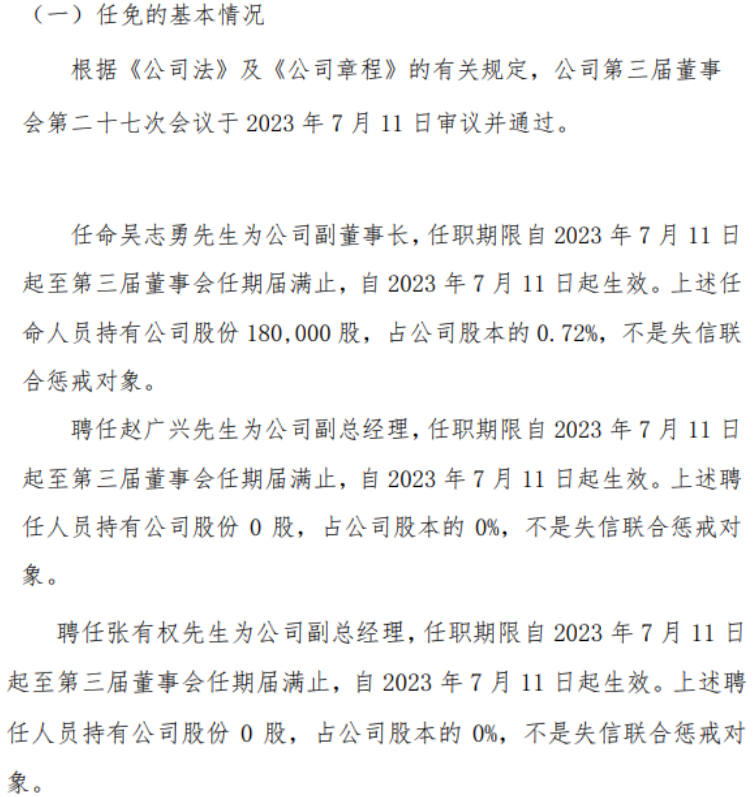 （一）任免的基本情况

根据《公司法》及《公司章程》的有关规定，公司第三届董事会第二十七次会议于 2023 年 7 月 11 日审议并通过。

任命吴志勇先生为公司副董事长，任职期限自 2023 年 7 月 11 日起至第三届董事会任期届满止，自 2023 年 7 月 11 日起生效。上述任命人员持有公司股份 180,000 股，占公司股本的 0.72%，不是失信联合惩戒对象。

聘任赵广兴先生为公司副总经理，任职期限自 2023 年 7 月 11 日起至第三届董事会任期届满止，自 2023 年 7 月 11 日起生效。上述聘任人员持有公司股份 0 股，占公司股本的 0%，不是失信联合惩戒对象。

聘任张有权先生为公司副总经理，任职期限自 2023 年 7 月 11 日起至第三届董事会任期届满止，自 2023 年 7 月 11 日起生效。上述聘任人员持有公司股份 0 股，占公司股本的 0%，不是失信联合惩戒对象。